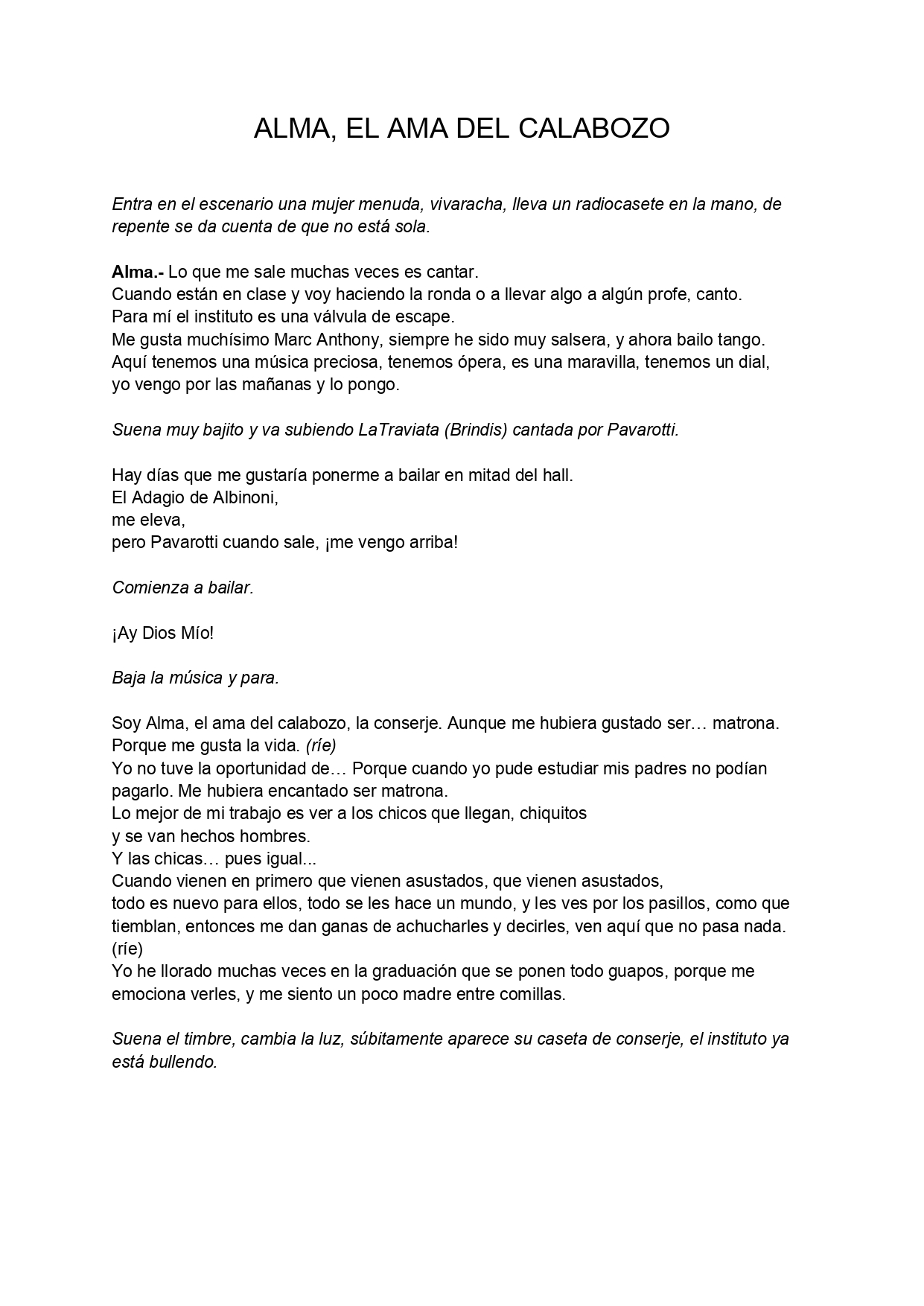 ALMA, EL AMA DEL CALABOZO

Entra en el escenario una mujer menuda, vivaracha, lleva un radiocasete en la mano, de repente se da cuenta de que no está sola.

Alma.- Lo que me sale muchas veces es cantar.
Cuando están en clase y voy haciendo la ronda o a llevar algo a algún profe, canto.
Para mí el instituto es una válvula de escape.
Me gusta muchísimo Marc Anthony, siempre he sido muy salsera, y ahora bailo tango.
Aquí tenemos una música preciosa, tenemos ópera, es una maravilla, tenemos un dial, yo vengo por las mañanas y lo pongo.

Suena muy bajito y va subiendo LaTraviata (Brindis) cantada por Pavarotti.

Hay días que me gustaría ponerme a bailar en mitad del hall.
El Adagio de Albinoni,
me eleva,
pero Pavarotti cuando sale, ¡me vengo arriba!

Comienza a bailar.

¡Ay Dios Mío!

Baja la música y para.

Soy Alma, el ama del calabozo, la conserje. Aunque me hubiera gustado ser… matrona.
Porque me gusta la vida. (ríe)
Yo no tuve la oportunidad de… Porque cuando yo pude estudiar mis padres no podían pagarlo. Me hubiera encantado ser matrona.
Lo mejor de mi trabajo es ver a los chicos que llegan, chiquitos
y se van hechos hombres.
Y las chicas… pues igual...
Cuando vienen en primero que vienen asustados, que vienen asustados,
todo es nuevo para ellos, todo se les hace un mundo, y les ves por los pasillos, como que tiemblan, entonces me dan ganas de achucharles y decirles, ven aquí que no pasa nada. (ríe)
Yo he llorado muchas veces en la graduación que se ponen todo guapos, porque me emociona verles, y me siento un poco madre entre comillas.

Suena el timbre, cambia la luz, súbitamente aparece su caseta de conserje, el instituto ya está bullendo.